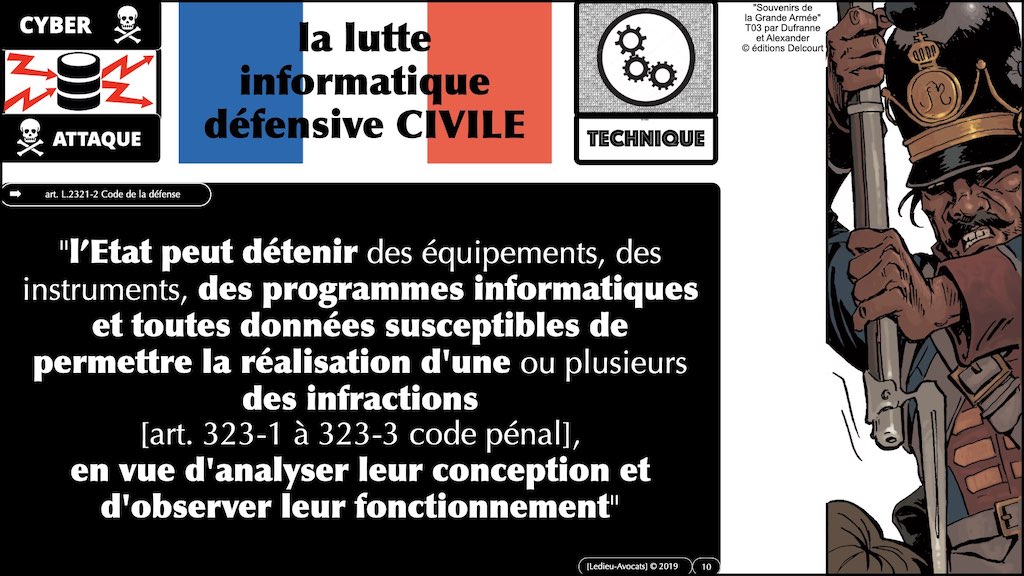 CYBER

ATTAQUE

la lutte informatique défensive CIVILE

TECHNIQUE

"Souvenirs de la Grande Armée" T03 par Dufranne et Alexander © éditions Delcourt

art. L.2321-2 Code de la défense

"l'Etat peut détenir des équipements, des instruments, des programmes informatiques et toutes données susceptibles de permettre la réalisation d'une ou plusieurs des infractions [art. 323-1 à 323-3 code pénal], en vue d'analyser leur conception et d'observer leur fonctionnement"

[Ledieu-Avocats] © 2019 10